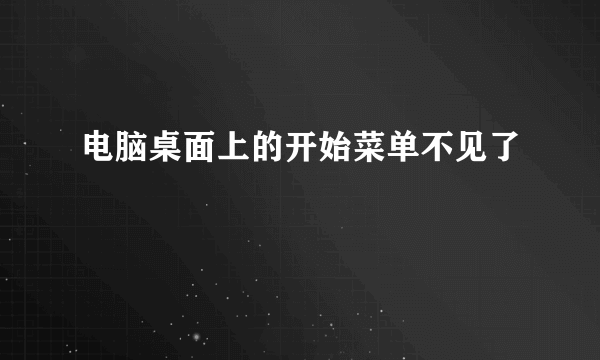 电脑桌面上的开始菜单不见了